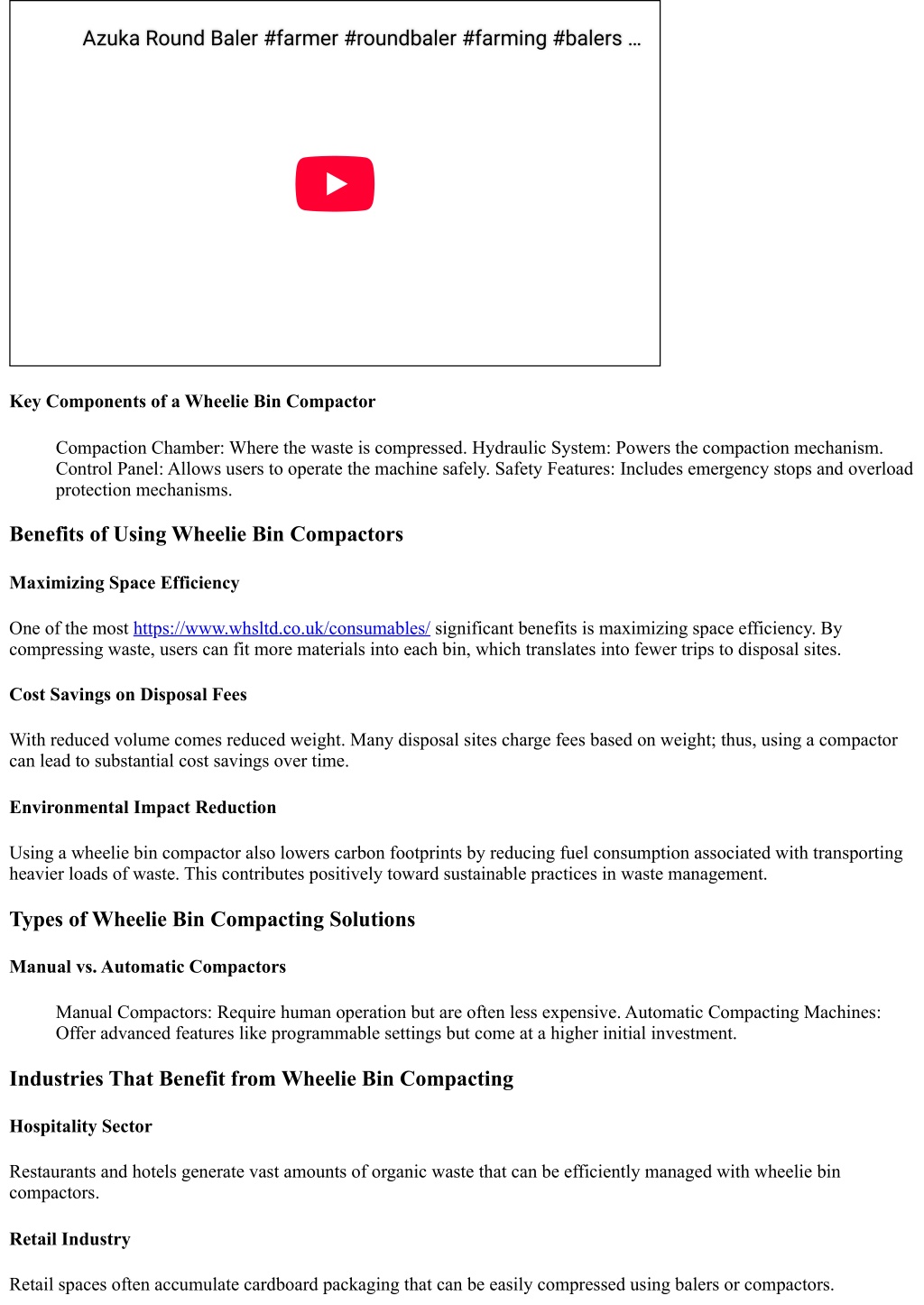 Azuka Round Baler #farmer #roundbaler #farming #balers …

Key Components of a Wheelie Bin Compactor

Compaction Chamber: Where the waste is compressed. Hydraulic System: Powers the compaction mechanism. Control Panel: Allows users to operate the machine safely. Safety Features: Includes emergency stops and overload protection mechanisms.

Benefits of Using Wheelie Bin Compactors

Maximizing Space Efficiency

One of the most https://www.whsltd.co.uk/consumables/ significant benefits is maximizing space efficiency. By compressing waste, users can fit more materials into each bin, which translates into fewer trips to disposal sites.

Cost Savings on Disposal Fees

With reduced volume comes reduced weight. Many disposal sites charge fees based on weight; thus, using a compactor can lead to substantial cost savings over time.

Environmental Impact Reduction

Using a wheelie bin compactor also lowers carbon footprints by reducing fuel consumption associated with transporting heavier loads of waste. This contributes positively toward sustainable practices in waste management.

Types of Wheelie Bin Compacting Solutions

Manual vs. Automatic Compactors

Manual Compactors: Require human operation but are often less expensive. Automatic Compacting Machines: Offer advanced features like programmable settings but come at a higher initial investment.

Industries That Benefit from Wheelie Bin Compacting

Hospitality Sector

Restaurants and hotels generate vast amounts of organic waste that can be efficiently managed with wheelie bin compactors.

Retail Industry

Retail spaces often accumulate cardboard packaging that can be easily compressed using balers or compactors.